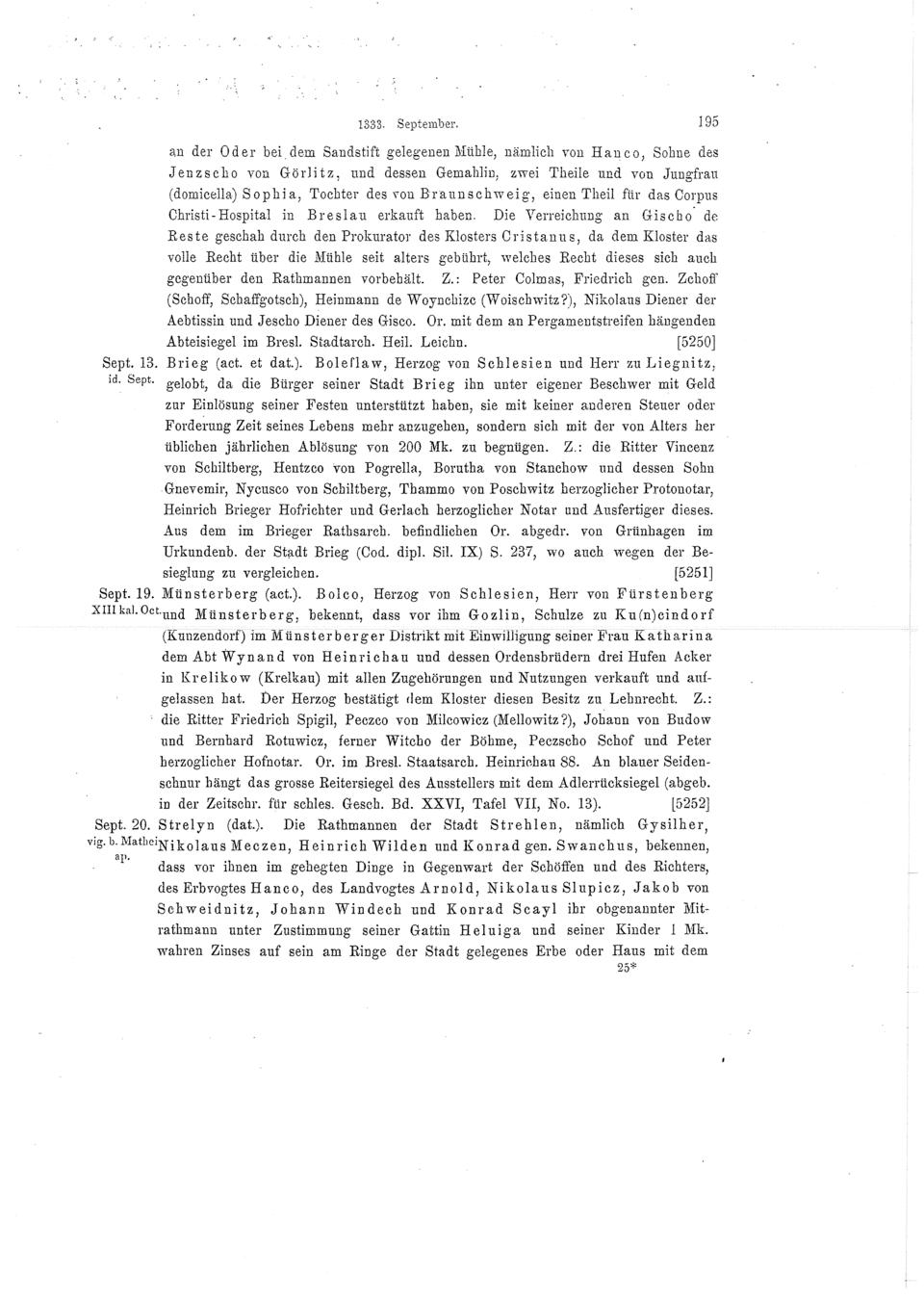 1333. September. 195

an der Oder bei dem Sandstift gelegenen Mühle, nämlich von Hanco, Sohne des Jenzscho von Görlitz, und dessen Gemahlin, zwei Theile und von Jungfrau (domicella) Sophia, Tochter des von Braunschweig, einen Theil für das Corpus Christi-Hospital in Breslau erkauft haben. Die Verreichung an Gischo de Reste geschah durch den Prokurator des Klosters Cristanus, da dem Kloster das volle Recht über die Mühle seit alters gebührt, welches Recht dieses sich auch gegenüber den Rathmannen vorbehält. Z.: Peter Colmas, Friedrich gen. Zchoff (Schoff, Schaffgotsch), Heinmann de Woynchizc (Woischwitz?), Nikolaus Diener der Aebtissin und Jescho Diener des Gisco. Or. mit dem an Pergamentstreifen hängenden Abteisiegel im Bresl. Stadtarch. Heil. Leichn. [5250]

Sept. 13. id. Sept. Brieg (act. et dat.). Boleflaw, Herzog von Schlesien und Herr zu Liegnitz, gelobt, da die Bürger seiner Stadt Brieg ihn unter eigener Beschwer mit Geld zur Einlösung seiner Festen unterstützt haben, sie mit keiner anderen Steuer oder Forderung Zeit seines Lebens mehr anzugehen, sondern sich mit der von Alters her üblichen jährlichen Ablösung von 200 Mk. zu begnügen. Z.: die Ritter Vincenz von Schiltberg, Hentzco von Pogrella, Borutha von Stanchow und dessen Sohn Gnevemir, Nycusco von Schiltberg, Thammo von Poschwitz herzoglicher Protonotar, Heinrich Brieger Hofrichter und Gerlach herzoglicher Notar und Ausfertiger dieses. Aus dem im Brieger Rathsarch. befindlichen Or. abgedr. von Grünhagen im Urkundenb. der Stadt Brieg (Cod. dipl. Sil. IX) S. 237, wo auch wegen der Besieglung zu vergleichen. [5251]

Sept. 19. XIII kal. Oct. Münsterberg (act.). Bolco, Herzog von Schlesien, Herr von Fürstenberg und Münsterberg, bekennt, dass vor ihm Gozlin, Schulze zu Ku(n)cindorf (Kunzendorf) im Münsterberger Distrikt mit Einwilligung seiner Frau Katharina dem Abt Wynand von Heinrichau und dessen Ordensbrüdern drei Hufen Acker in Krelikow (Krelkau) mit allen Zugehörungen und Nutzungen verkauft und aufgelassen hat. Der Herzog bestätigt dem Kloster diesen Besitz zu Lehnrecht. Z.: die Ritter Friedrich Spigil, Peczco von Milcowicz (Mellowitz?), Johann von Budow und Bernhard Rotuwicz, ferner Witcho der Böhme, Peczscho Schof und Peter herzoglicher Hofnotar. Or. im Bresl. Staatsarch. Heinrichau 88. An blauer Seidenschnur hängt das grosse Reitersiegel des Ausstellers mit dem Adlerrücksiegel (abgeb. in der Zeitschr. für schles. Gesch. Bd. XXVI, Tafel VII, No. 13). [5252]

Sept. 20. vig. b. Mathei ap. Strelyn (dat.). Die Rathmannen der Stadt Strehlen, nämlich Gysilher, Nikolaus Meczen, Heinrich Wilden und Konrad gen. Swanchus, bekennen, dass vor ihnen im gehegten Dinge in Gegenwart der Schöffen und des Richters, des Erbvogtes Hanco, des Landvogtes Arnold, Nikolaus Slupicz, Jakob von Schweidnitz, Johann Windech und Konrad Scayl ihr obgenannter Mitrathmann unter Zustimmung seiner Gattin Heluiga und seiner Kinder 1 Mk. wahren Zinses auf sein am Ringe der Stadt gelegenes Erbe oder Haus mit dem

25*